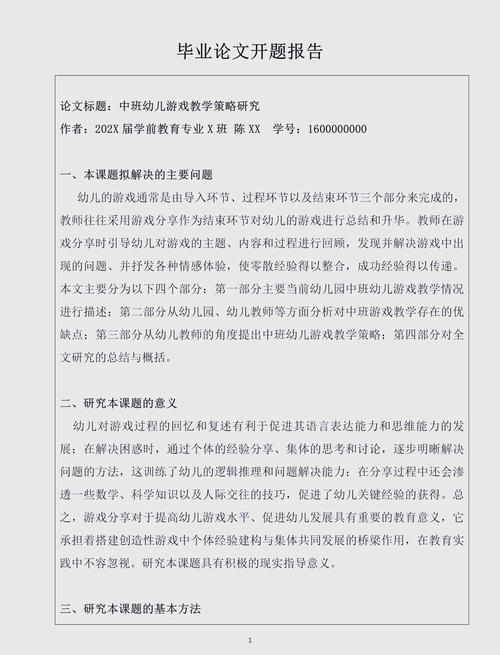 毕业论文开题报告

论文标题：中班幼儿游戏教学策略研究
作者：202X 届学前教育专业 X 班 陈 XX 学号：1600000000

一、本课题拟解决的主要问题

幼儿的游戏通常是由导入环节、过程环节以及结束环节三个部分来完成的，教师往往采用游戏分享作为结束环节对幼儿的游戏进行总结和升华。教师在游戏分享时引导幼儿对游戏的主题、内容和过程进行回顾，发现并解决游戏中出现的问题、并抒发各种情感体验，使零散经验得以整合，成功经验得以传递。本文主要分为以下四个部分：第一部分主要当前幼儿园中班幼儿游戏教学情况进行描述；第二部分从幼儿园、幼儿教师等方面分析对中班游戏教学存在的优缺点；第三部分从幼儿教师的角度提出中班幼儿游戏教学策略；第四部分对全文研究的总结与概括。

二、研究本课题的意义

幼儿对游戏过程的回忆和复述有利于促进其语言表达能力和思维能力的发展；在解决困惑时，通过个体的经验分享、集体的思考和讨论，逐步明晰解决问题的方法，这训练了幼儿的逻辑推理和问题解决能力；在分享过程中还会渗透一些数学、科学知识以及人际交往的技巧，促进了幼儿关键经验的获得。总之，游戏分享对于提高幼儿游戏水平、促进幼儿发展具有重要的教育意义，它承担着搭建创造性游戏中个体经验建构与集体共同发展的桥梁作用，在教育实践中不容忽视。研究本课题具有积极的现实指导意义。

三、研究本课题的基本方法

1